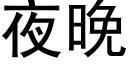 夜晚